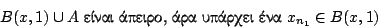 $B(x,1) \cup A$ είναι άπειρο, άρα υπάρχει ένα $x_{n_1} \in B(x,1)$